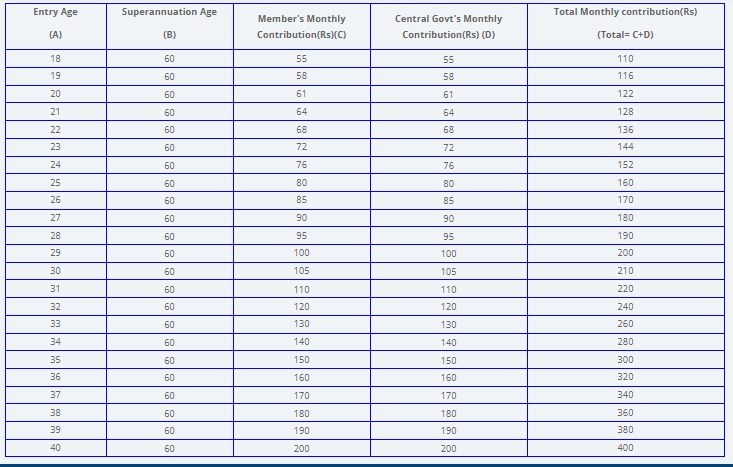 | Entry Age (A) | Superannuation Age (B) | Member's Monthly Contribution(Rs)(C) | Central Govt's Monthly Contribution(Rs) (D) | Total Monthly contribution(Rs) (Total= C+D) |
|---|---|---|---|---|
| 18 | 60 | 55 | 55 | 110 |
| 19 | 60 | 58 | 58 | 116 |
| 20 | 60 | 61 | 61 | 122 |
| 21 | 60 | 64 | 64 | 128 |
| 22 | 60 | 68 | 68 | 136 |
| 23 | 60 | 72 | 72 | 144 |
| 24 | 60 | 76 | 76 | 152 |
| 25 | 60 | 80 | 80 | 160 |
| 26 | 60 | 85 | 85 | 170 |
| 27 | 60 | 90 | 90 | 180 |
| 28 | 60 | 95 | 95 | 190 |
| 29 | 60 | 100 | 100 | 200 |
| 30 | 60 | 105 | 105 | 210 |
| 31 | 60 | 110 | 110 | 220 |
| 32 | 60 | 120 | 120 | 240 |
| 33 | 60 | 130 | 130 | 260 |
| 34 | 60 | 140 | 140 | 280 |
| 35 | 60 | 150 | 150 | 300 |
| 36 | 60 | 160 | 160 | 320 |
| 37 | 60 | 170 | 170 | 340 |
| 38 | 60 | 180 | 180 | 360 |
| 39 | 60 | 190 | 190 | 380 |
| 40 | 60 | 200 | 200 | 400 |